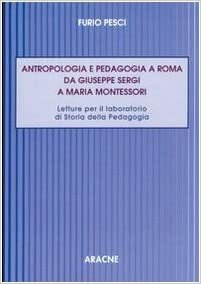 FURIO PESCI

ANTROPOLOGIA E PEDAGOGIA A ROMA
DA GIUSEPPE SERGI
A MARIA MONTESSORI

Letture per il laboratorio
di Storia della Pedagogia

ARACNE